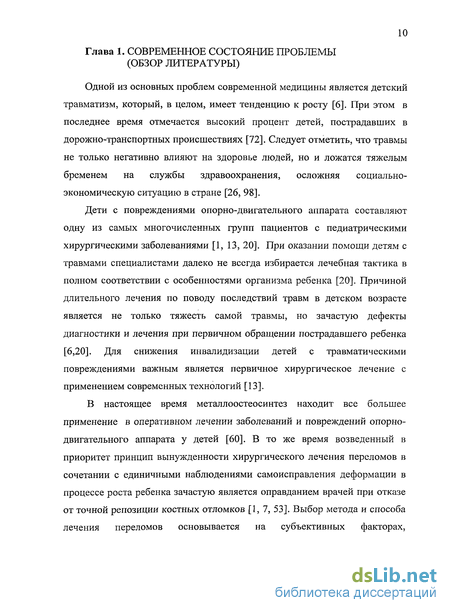 10

Глава 1. СОВРЕМЕННОЕ СОСТОЯНИЕ ПРОБЛЕМЫ (ОБЗОР ЛИТЕРАТУРЫ)

Одной из основных проблем современной медицины является детский травматизм, который, в целом, имеет тенденцию к росту [6]. При этом в последнее время отмечается высокий процент детей, пострадавших в дорожно-транспортных происшествиях [72]. Следует отметить, что травмы не только негативно влияют на здоровье людей, но и ложатся тяжелым бременем на службы здравоохранения, осложняя социально-экономическую ситуацию в стране [26, 98].

Дети с повреждениями опорно-двигательного аппарата составляют одну из самых многочисленных групп пациентов с педиатрическими хирургическими заболеваниями [1, 13, 20]. При оказании помощи детям с травмами специалистами далеко не всегда избирается лечебная тактика в полном соответствии с особенностями организма ребенка [20]. Причиной длительного лечения по поводу последствий травм в детском возрасте является не только тяжесть самой травмы, но зачастую дефекты диагностики и лечения при первичном обращении пострадавшего ребенка [6,20]. Для снижения инвалидизации детей с травматическими повреждениями важным является первичное хирургическое лечение с применением современных технологий [13].

В настоящее время металлоостеосинтез находит все большее применение в оперативном лечении заболеваний и повреждений опорно-двигательного аппарата у детей [60]. В то же время возведенный в приоритет принцип вынужденности хирургического лечения переломов в сочетании с единичными наблюдениями самоисправления деформации в процессе роста ребенка зачастую является оправданием врачей при отказе от точной репозиции костных отломков [1, 7, 53]. Выбор метода и способа лечения переломов основывается на субъективных факторах,

dsLib.net
библиотека диссертаций